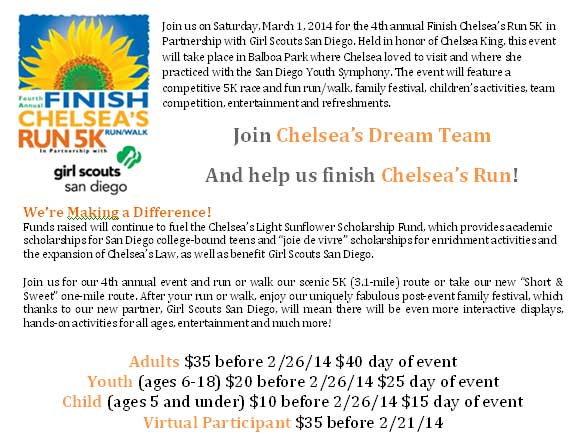 Fourth Annual FINISH CHELSEA'S RUN 5K RUN/WALK

In Partnership with

girl scouts san diego

Join us on Saturday, March 1, 2014 for the 4th annual Finish Chelsea's Run 5K in Partnership with Girl Scouts San Diego. Held in honor of Chelsea King, this event will take place in Balboa Park where Chelsea loved to visit and where she practiced with the San Diego Youth Symphony. The event will feature a competitive 5K race and fun run/walk, family festival, children's activities, team competition, entertainment and refreshments.

Join Chelsea's Dream Team

And help us finish Chelsea's Run!

We're Making a Difference!

Funds raised will continue to fuel the Chelsea's Light Sunflower Scholarship Fund, which provides academic scholarships for San Diego college-bound teens and "joie de vivre" scholarships for enrichment activities and the expansion of Chelsea's Law, as well as benefit Girl Scouts San Diego.

Join us for our 4th annual event and run or walk our scenic 5K (3.1-mile) route or take our new "Short & Sweet" one-mile route. After your run or walk, enjoy our uniquely fabulous post-event family festival, which thanks to our new partner, Girl Scouts San Diego, will mean there will be even more interactive displays, hands-on activities for all ages, entertainment and much more!

Adults $35 before 2/26/14 $40 day of event
Youth (ages 6-18) $20 before 2/26/14 $25 day of event
Child (ages 5 and under) $10 before 2/26/14 $15 day of event
Virtual Participant $35 before 2/21/14